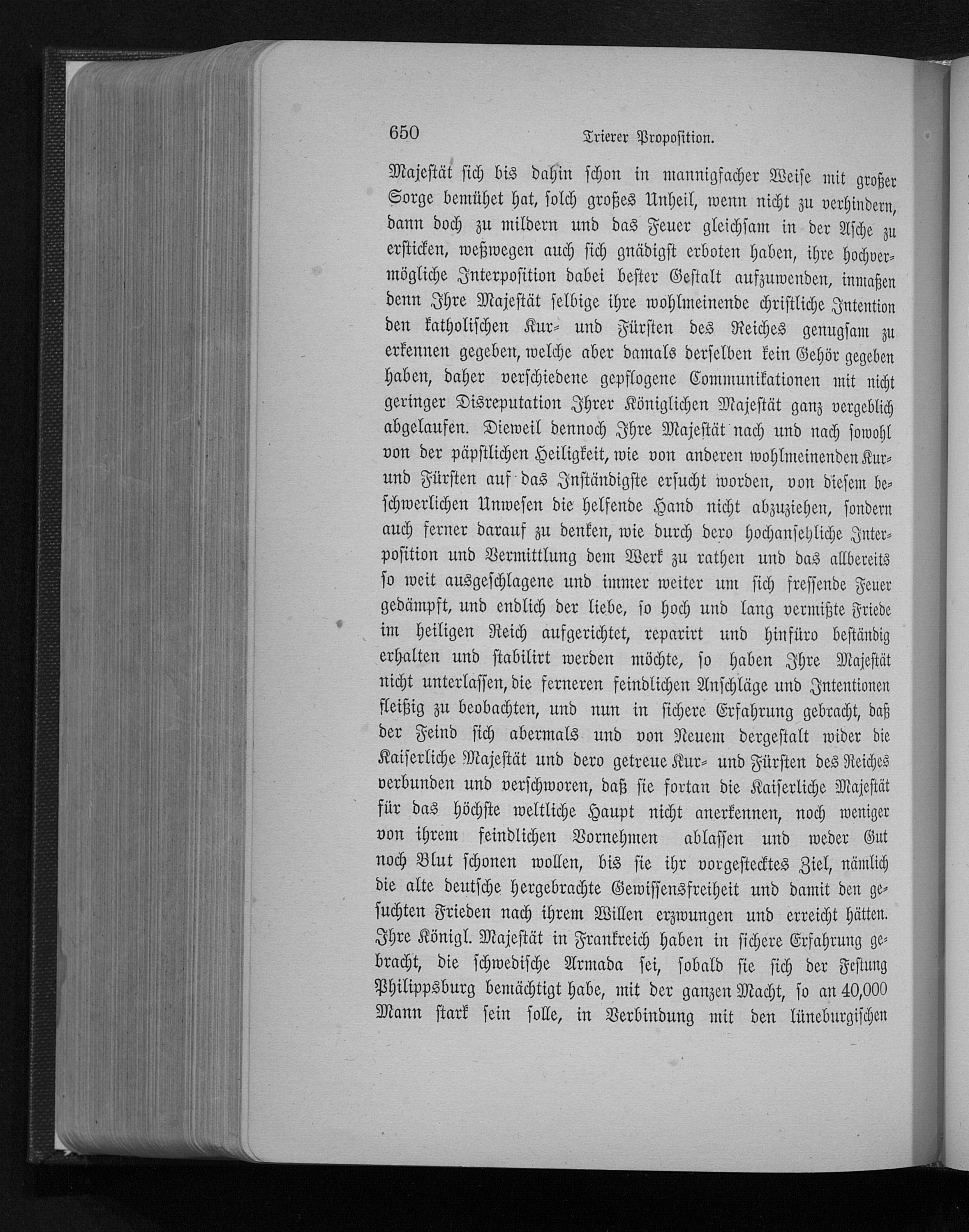 650 Trierer Proposition.

Majestät sich bis dahin schon in mannigfacher Weise mit großer Sorge bemühet hat, solch großes Unheil, wenn nicht zu verhindern, dann doch zu mildern und das Feuer gleichsam in der Asche zu ersticken, weßwegen auch sich gnädigst erboten haben, ihre hochvermögliche Interposition dabei bester Gestalt aufzuwenden, inmaßen denn Ihre Majestät selbige ihre wohlmeinende christliche Intention den katholischen Kur- und Fürsten des Reiches genugsam zu erkennen gegeben, welche aber damals derselben kein Gehör gegeben haben, daher verschiedene gepflogene Communikationen mit nicht geringer Disreputation Ihrer Königlichen Majestät ganz vergeblich abgelaufen. Dieweil dennoch Ihre Majestät nach und nach sowohl von der päpstlichen Heiligkeit, wie von anderen wohlmeinenden Kur- und Fürsten auf das Inständigste ersucht worden, von diesem beschwerlichen Unwesen die helfende Hand nicht abzuziehen, sondern auch ferner darauf zu denken, wie durch dero hochansehliche Interposition und Vermittlung dem Werk zu rathen und das allbereits so weit ausgeschlagene und immer weiter um sich fressende Feuer gedämpft, und endlich der liebe, so hoch und lang vermißte Friede im heiligen Reich aufgerichtet, reparirt und hinfüro beständig erhalten und stabilirt werden möchte, so haben Ihre Majestät nicht unterlassen, die ferneren feindlichen Anschläge und Intentionen fleißig zu beobachten, und nun in sichere Erfahrung gebracht, daß der Feind sich abermals und von Neuem dergestalt wider die Kaiserliche Majestät und dero getreue Kur- und Fürsten des Reiches verbunden und verschworen, daß sie fortan die Kaiserliche Majestät für das höchste weltliche Haupt nicht anerkennen, noch weniger von ihrem feindlichen Vornehmen ablassen und weder Gut noch Blut schonen wollen, bis sie ihr vorgestecktes Ziel, nämlich die alte deutsche hergebrachte Gewissensfreiheit und damit den gesuchten Frieden nach ihrem Willen erzwungen und erreicht hätten. Ihre Königl. Majestät in Frankreich haben in sichere Erfahrung gebracht, die schwedische Armada sei, sobald sie sich der Festung Philippsburg bemächtigt habe, mit der ganzen Macht, so an 40,000 Mann stark sein solle, in Verbindung mit den lüneburgischen